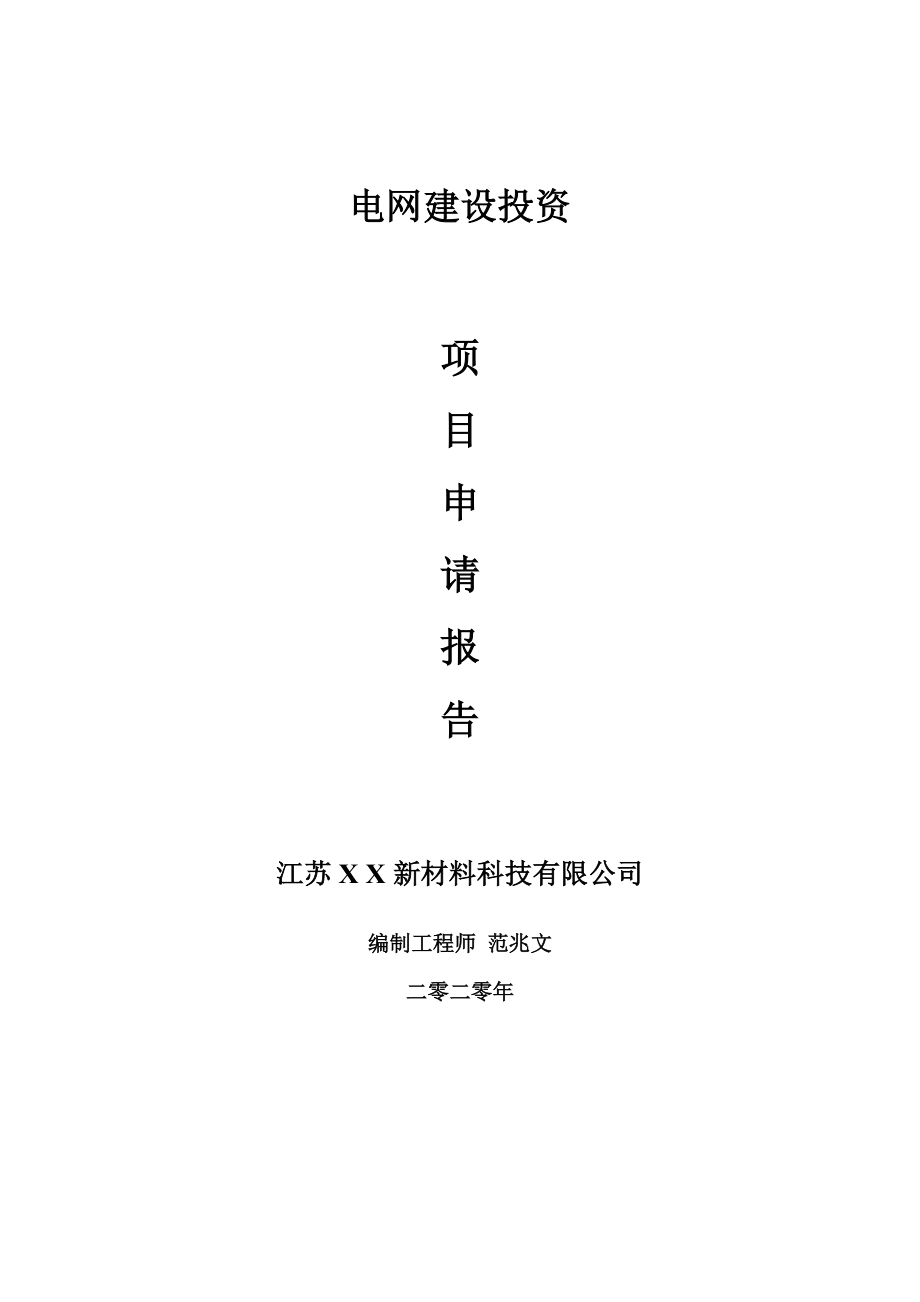 电网建设投资

项

目

申

请

报

告

江苏 X X 新材料科技有限公司

编制工程师 范兆文

二零二零年